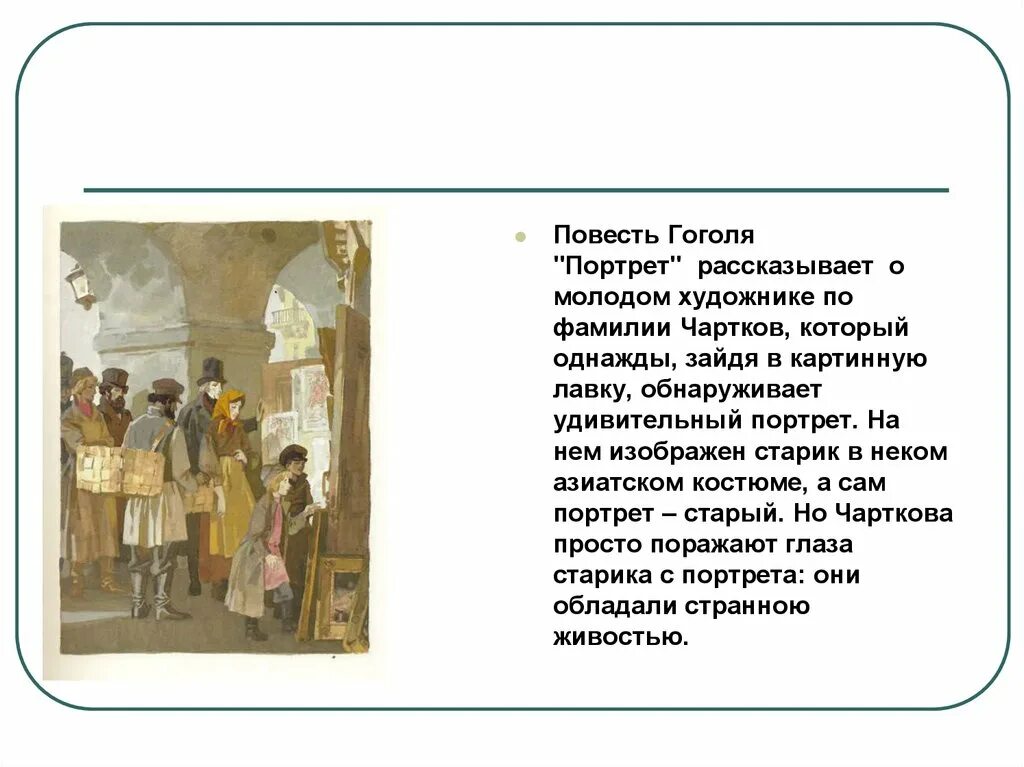 Повесть Гоголя "Портрет" рассказывает о молодом художнике по фамилии Чартков, который однажды, зайдя в картинную лавку, обнаруживает удивительный портрет. На нем изображен старик в неком азиатском костюме, а сам портрет – старый. Но Чарткова просто поражают глаза старика с портрета: они обладали странною живостью.